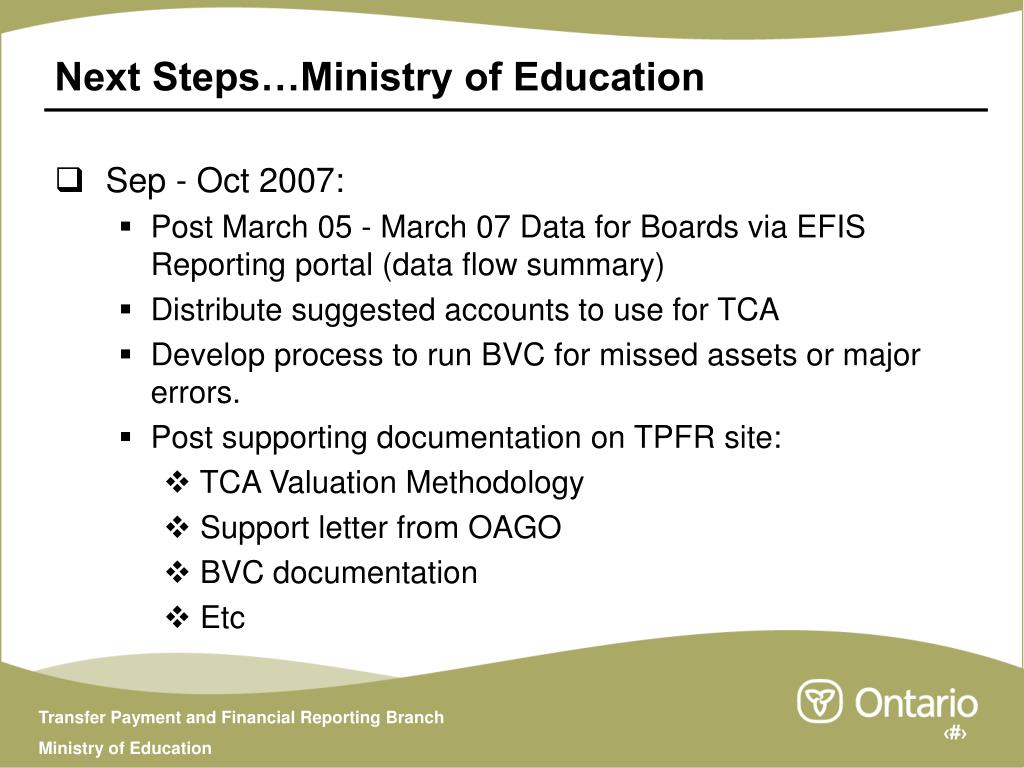 Next Steps…Ministry of Education

❑ Sep - Oct 2007:

▪ Post March 05 - March 07 Data for Boards via EFIS Reporting portal (data flow summary)
▪ Distribute suggested accounts to use for TCA
▪ Develop process to run BVC for missed assets or major errors.
▪ Post supporting documentation on TPFR site:
❖ TCA Valuation Methodology
❖ Support letter from OAGO
❖ BVC documentation
❖ Etc

Transfer Payment and Financial Reporting Branch
Ministry of Education

Ontario
‹#›